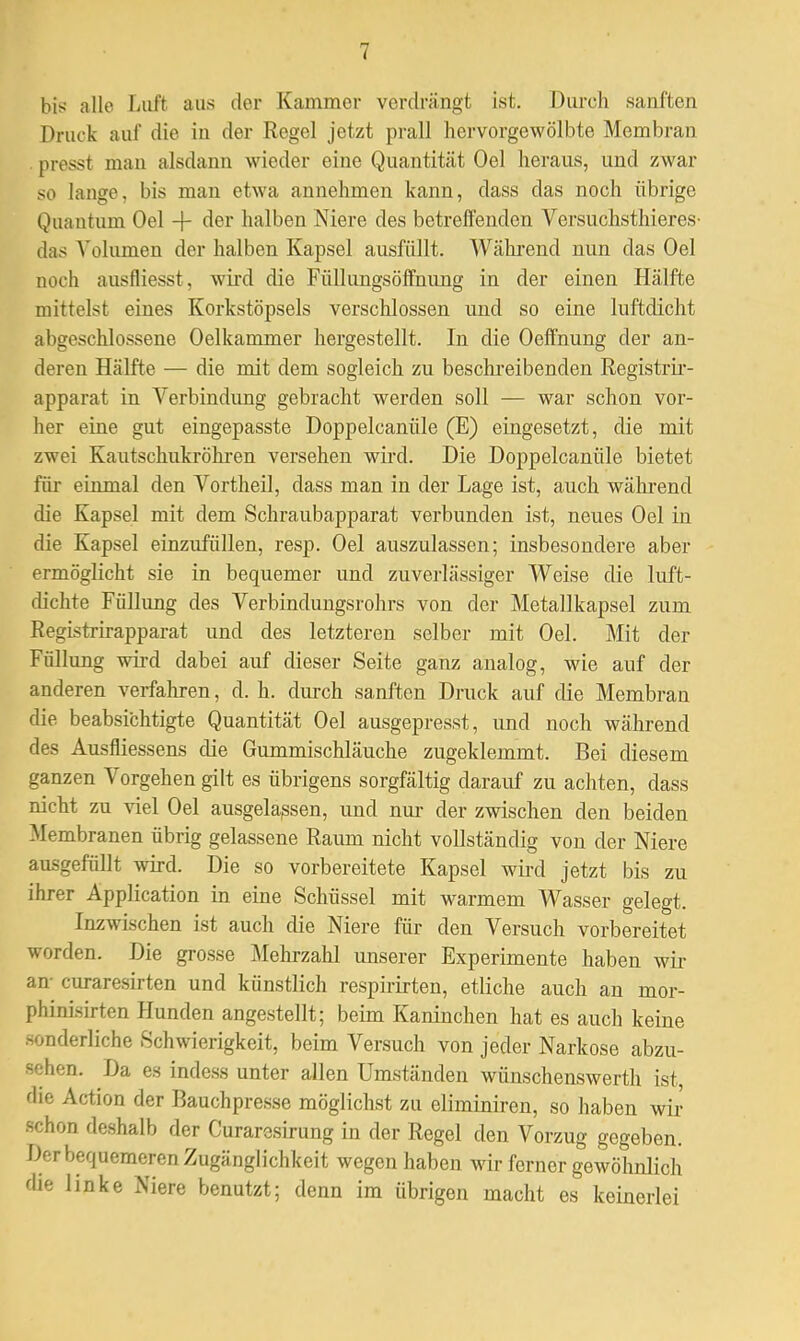 7

bis alle Luft aus der Kammer verdrängt ist. Durch sanften Druck auf die in der Regel jetzt prall hervorgewölbte Membran presst man alsdann wieder eine Quantität Oel heraus, und zwar so lange, bis man etwa annehmen kann, dass das noch übrige Quantum Oel + der halben Niere des betreffenden Versuchsthieres das Volumen der halben Kapsel ausfüllt. Während nun das Oel noch ausfliesst, wird die Füllungsöffnung in der einen Hälfte mittelst eines Korkstöpsels verschlossen und so eine luftdicht abgeschlossene Oelkammer hergestellt. In die Oeffnung der anderen Hälfte — die mit dem sogleich zu beschreibenden Registrirapparat in Verbindung gebracht werden soll — war schon vorher eine gut eingepasste Doppelcanüle (E) eingesetzt, die mit zwei Kautschukröhren versehen wird. Die Doppelcanüle bietet für einmal den Vortheil, dass man in der Lage ist, auch während die Kapsel mit dem Schraubapparat verbunden ist, neues Oel in die Kapsel einzufüllen, resp. Oel auszulassen; insbesondere aber ermöglicht sie in bequemer und zuverlässiger Weise die luftdichte Füllung des Verbindungsrohrs von der Metallkapsel zum Registrirapparat und des letzteren selber mit Oel. Mit der Füllung wird dabei auf dieser Seite ganz analog, wie auf der anderen verfahren, d. h. durch sanften Druck auf die Membran die beabsichtigte Quantität Oel ausgepresst, und noch während des Ausfliessens die Gummischläuche zugeklemmt. Bei diesem ganzen Vorgehen gilt es übrigens sorgfältig darauf zu achten, dass nicht zu viel Oel ausgelassen, und nur der zwischen den beiden Membranen übrig gelassene Raum nicht vollständig von der Niere ausgefüllt wird. Die so vorbereitete Kapsel wird jetzt bis zu ihrer Application in eine Schüssel mit warmem Wasser gelegt.

Inzwischen ist auch die Niere für den Versuch vorbereitet worden. Die grosse Mehrzahl unserer Experimente haben wir an curaresirten und künstlich respirirten, etliche auch an morphinisirten Hunden angestellt; beim Kaninchen hat es auch keine sonderliche Schwierigkeit, beim Versuch von jeder Narkose abzusehen. Da es indess unter allen Umständen wünschenswerth ist, die Action der Bauchpresse möglichst zu eliminiren, so haben wir schon deshalb der Curaresirung in der Regel den Vorzug gegeben. Der bequemeren Zugänglichkeit wegen haben wir ferner gewöhnlich die linke Niere benutzt; denn im übrigen macht es keinerlei